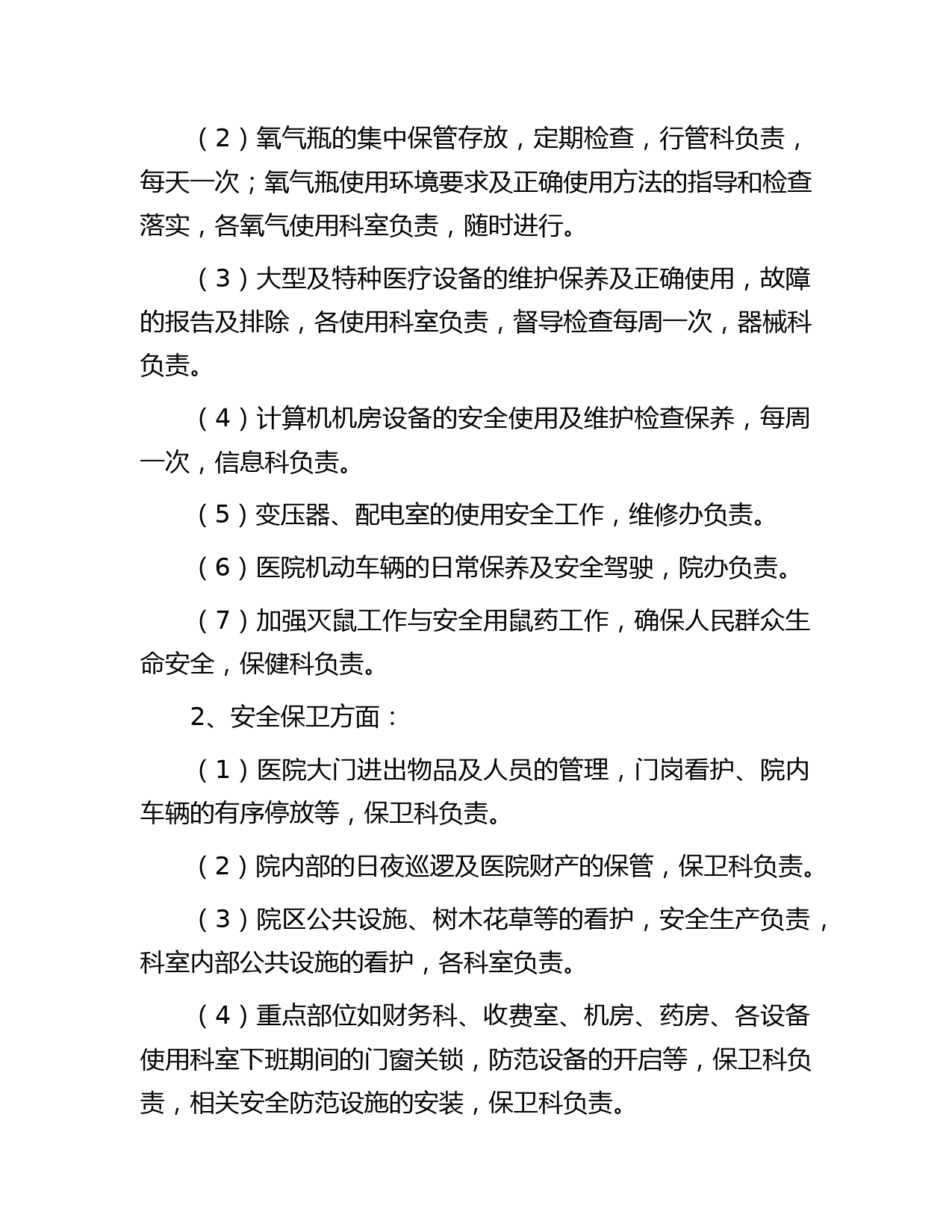 （2）氧气瓶的集中保管存放，定期检查，行管科负责，每天一次；氧气瓶使用环境要求及正确使用方法的指导和检查落实，各氧气使用科室负责，随时进行。

（3）大型及特种医疗设备的维护保养及正确使用，故障的报告及排除，各使用科室负责，督导检查每周一次，器械科负责。

（4）计算机机房设备的安全使用及维护检查保养，每周一次，信息科负责。

（5）变压器、配电室的使用安全工作，维修办负责。

（6）医院机动车辆的日常保养及安全驾驶，院办负责。

（7）加强灭鼠工作与安全用鼠药工作，确保人民群众生命安全，保健科负责。

2、安全保卫方面：

（1）医院大门进出物品及人员的管理，门岗看护、院内车辆的有序停放等，保卫科负责。

（2）院内部的日夜巡逻及医院财产的保管，保卫科负责。

（3）院区公共设施、树木花草等的看护，安全生产负责，科室内部公共设施的看护，各科室负责。

（4）重点部位如财务科、收费室、机房、药房、各设备使用科室下班期间的门窗关锁，防范设备的开启等，保卫科负责，相关安全防范设施的安装，保卫科负责。